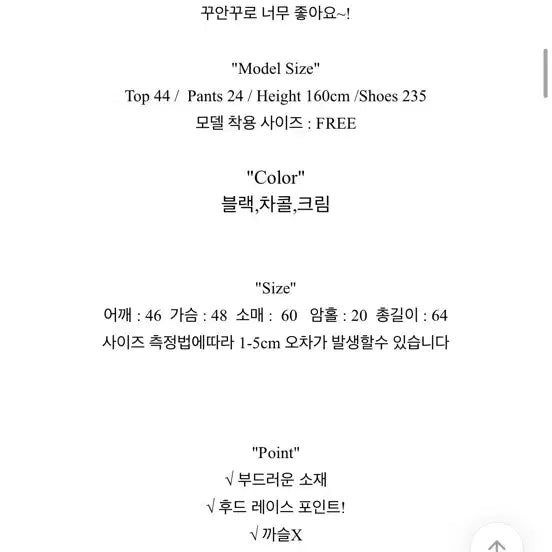 꾸안꾸로 너무 좋아요~!

"Model Size"
Top 44 / Pants 24 / Height 160cm /Shoes 235
모델 착용 사이즈 : FREE

"Color"
블랙,차콜,크림

"Size"
어깨 : 46 가슴 : 48 소매 : 60 암홀 : 20 총길이 : 64
사이즈 측정법에따라 1-5cm 오차가 발생할수 있습니다

"Point"
√ 부드러운 소재
√ 후드 레이스 포인트!
√ 까슬X